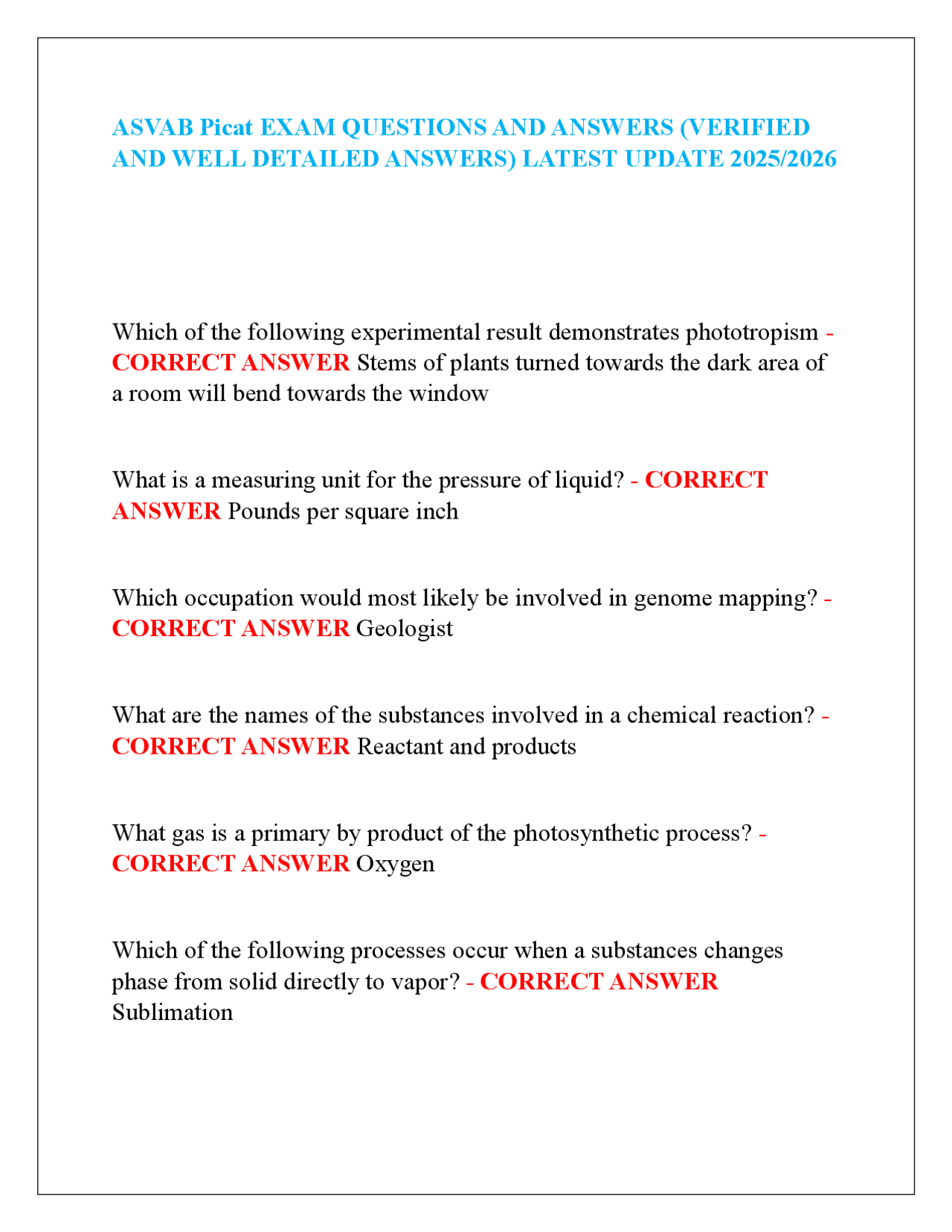 ASVAB Picat EXAM QUESTIONS AND ANSWERS (VERIFIED AND WELL DETAILED ANSWERS) LATEST UPDATE 2025/2026

Which of the following experimental result demonstrates phototropism - CORRECT ANSWER Stems of plants turned towards the dark area of a room will bend towards the window

What is a measuring unit for the pressure of liquid? - CORRECT ANSWER Pounds per square inch

Which occupation would most likely be involved in genome mapping? - CORRECT ANSWER Geologist

What are the names of the substances involved in a chemical reaction? - CORRECT ANSWER Reactant and products

What gas is a primary by product of the photosynthetic process? - CORRECT ANSWER Oxygen

Which of the following processes occur when a substances changes phase from solid directly to vapor? - CORRECT ANSWER Sublimation